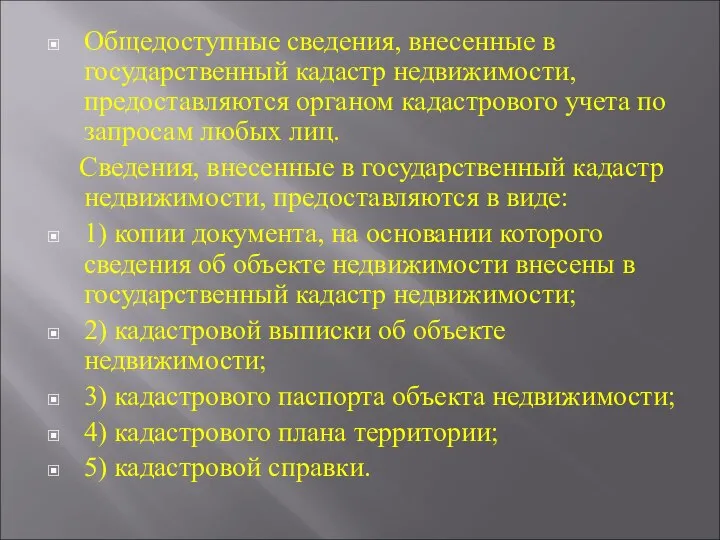 Общедоступные сведения, внесенные в государственный кадастр недвижимости, предоставляются органом кадастрового учета по запросам любых лиц.

Сведения, внесенные в государственный кадастр недвижимости, предоставляются в виде:

1) копии документа, на основании которого сведения об объекте недвижимости внесены в государственный кадастр недвижимости;

2) кадастровой выписки об объекте недвижимости;

3) кадастрового паспорта объекта недвижимости;

4) кадастрового плана территории;

5) кадастровой справки.